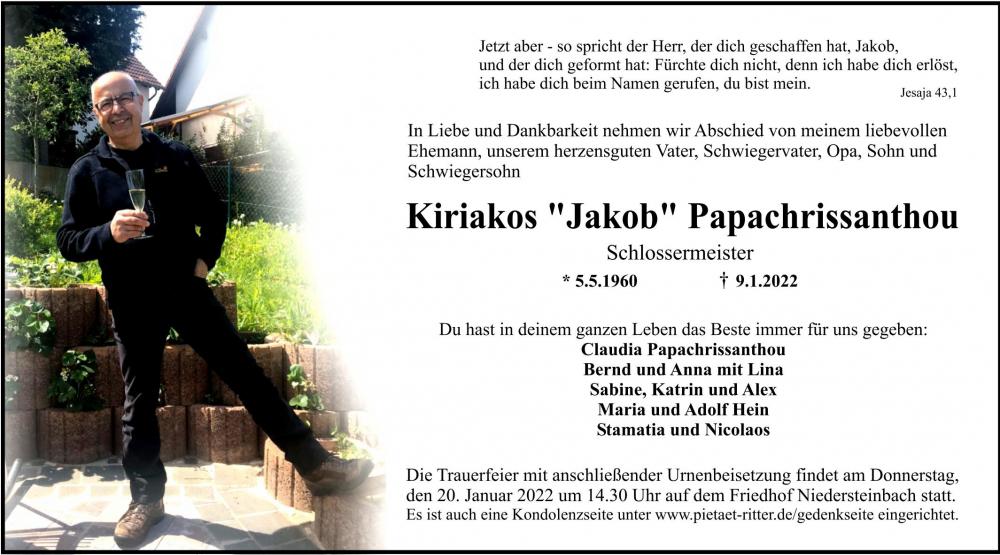 Jetzt aber - so spricht der Herr, der dich geschaffen hat, Jakob, und der dich geformt hat: Fürchte dich nicht, denn ich habe dich erlöst, ich habe dich beim Namen gerufen, du bist mein.

Jesaja 43,1

In Liebe und Dankbarkeit nehmen wir Abschied von meinem liebevollen Ehemann, unserem herzensguten Vater, Schwiegervater, Opa, Sohn und Schwiegersohn

Kiriakos "Jakob" Papachrissanthou

Schlossermeister

* 5.5.1960 † 9.1.2022

Du hast in deinem ganzen Leben das Beste immer für uns gegeben:

Claudia Papachrissanthou
Bernd und Anna mit Lina
Sabine, Katrin und Alex
Maria und Adolf Hein
Stamatia und Nicolaos

Die Trauerfeier mit anschließender Urnenbeisetzung findet am Donnerstag, den 20. Januar 2022 um 14.30 Uhr auf dem Friedhof Niedersteinbach statt.
Es ist auch eine Kondolenzseite unter www.pietaet-ritter.de/gedenkseite eingerichtet.